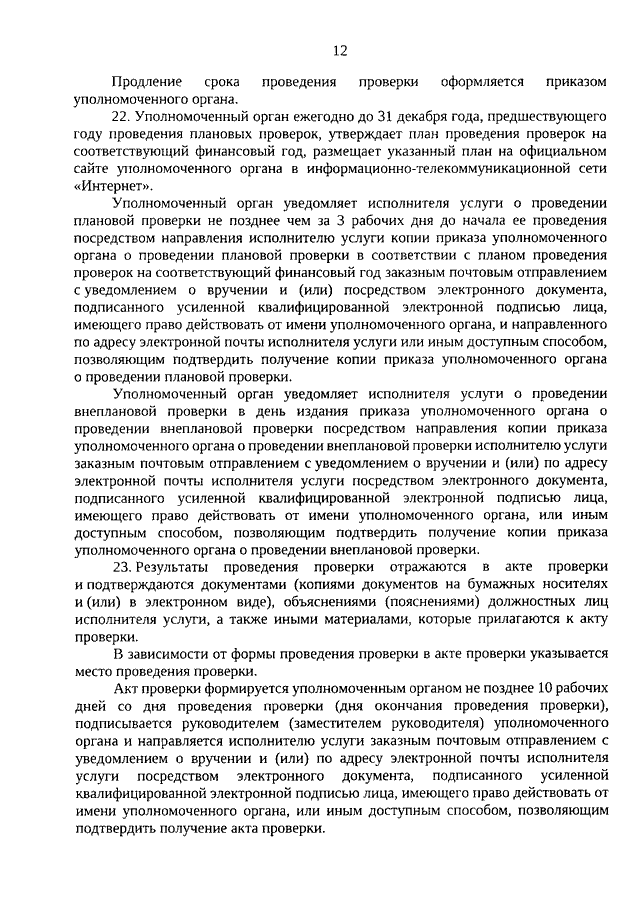 12

Продление срока проведения проверки оформляется приказом уполномоченного органа.

22. Уполномоченный орган ежегодно до 31 декабря года, предшествующего году проведения плановых проверок, утверждает план проведения проверок на соответствующий финансовый год, размещает указанный план на официальном сайте уполномоченного органа в информационно-телекоммуникационной сети «Интернет».

Уполномоченный орган уведомляет исполнителя услуги о проведении плановой проверки не позднее чем за 3 рабочих дня до начала ее проведения посредством направления исполнителю услуги копии приказа уполномоченного органа о проведении плановой проверки в соответствии с планом проведения проверок на соответствующий финансовый год заказным почтовым отправлением с уведомлением о вручении и (или) посредством электронного документа, подписанного усиленной квалифицированной электронной подписью лица, имеющего право действовать от имени уполномоченного органа, и направленного по адресу электронной почты исполнителя услуги или иным доступным способом, позволяющим подтвердить получение копии приказа уполномоченного органа о проведении плановой проверки.

Уполномоченный орган уведомляет исполнителя услуги о проведении внеплановой проверки в день издания приказа уполномоченного органа о проведении внеплановой проверки посредством направления копии приказа уполномоченного органа о проведении внеплановой проверки исполнителю услуги заказным почтовым отправлением с уведомлением о вручении и (или) по адресу электронной почты исполнителя услуги посредством электронного документа, подписанного усиленной квалифицированной электронной подписью лица, имеющего право действовать от имени уполномоченного органа, или иным доступным способом, позволяющим подтвердить получение копии приказа уполномоченного органа о проведении внеплановой проверки.

23. Результаты проведения проверки отражаются в акте проверки и подтверждаются документами (копиями документов на бумажных носителях и (или) в электронном виде), объяснениями (пояснениями) должностных лиц исполнителя услуги, а также иными материалами, которые прилагаются к акту проверки.

В зависимости от формы проведения проверки в акте проверки указывается место проведения проверки.

Акт проверки формируется уполномоченным органом не позднее 10 рабочих дней со дня проведения проверки (дня окончания проведения проверки), подписывается руководителем (заместителем руководителя) уполномоченного органа и направляется исполнителю услуги заказным почтовым отправлением с уведомлением о вручении и (или) по адресу электронной почты исполнителя услуги посредством электронного документа, подписанного усиленной квалифицированной электронной подписью лица, имеющего право действовать от имени уполномоченного органа, или иным доступным способом, позволяющим подтвердить получение акта проверки.